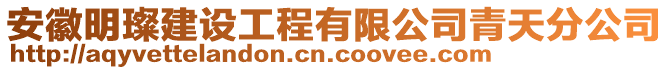 安徽明璨建设工程有限公司青天分公司
http://aqyvettelandon.cn.coovee.com